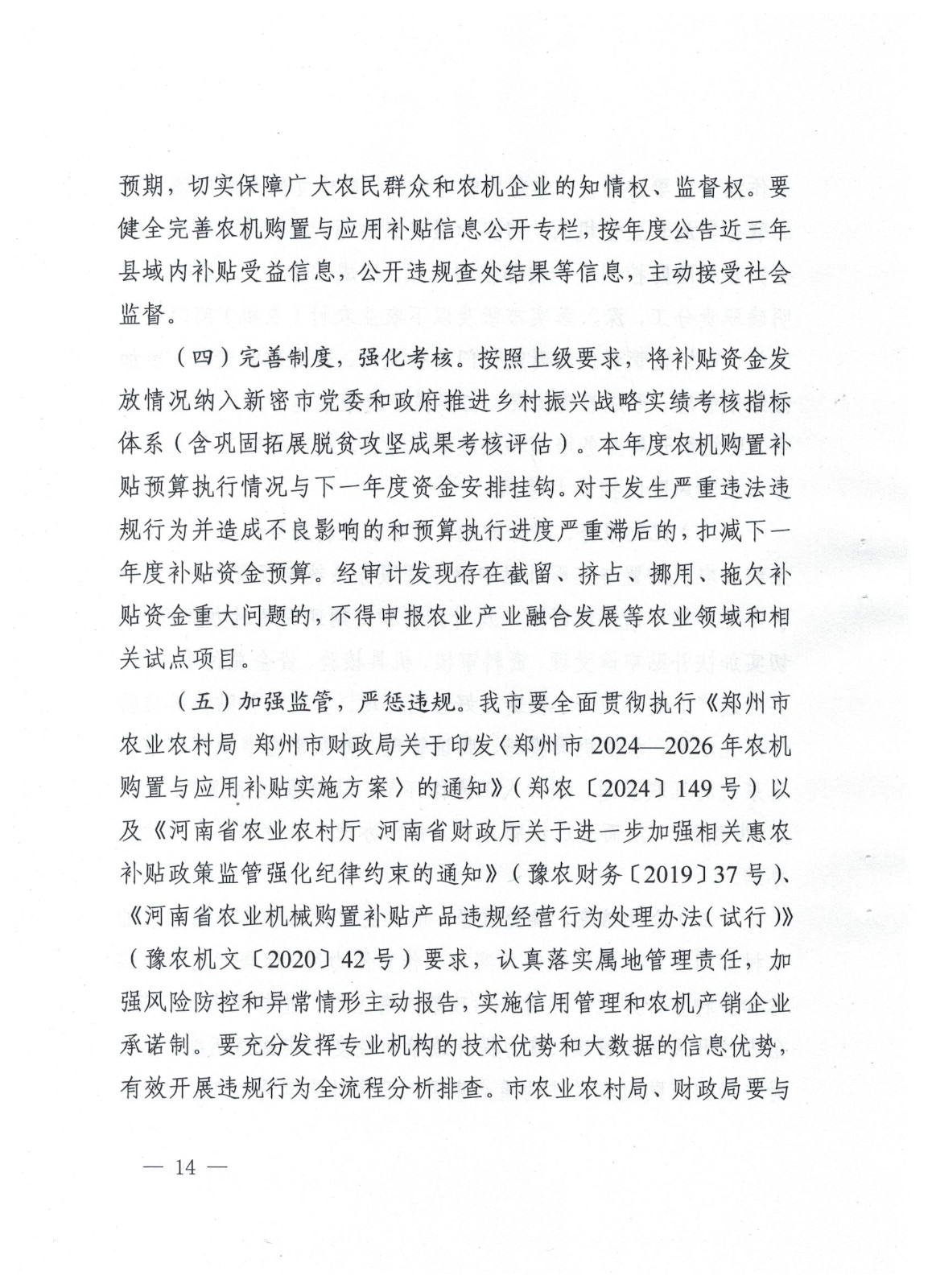 预期，切实保障广大农民群众和农机企业的知情权、监督权。要健全完善农机购置与应用补贴信息公开专栏，按年度公告近三年县域内补贴受益信息，公开违规查处结果等信息，主动接受社会监督。

（四）完善制度，强化考核。按照上级要求，将补贴资金发放情况纳入新密市党委和政府推进乡村振兴战略实绩考核指标体系（含巩固拓展脱贫攻坚成果考核评估）。本年度农机购置补贴预算执行情况与下一年度资金安排挂钩。对于发生严重违法违规行为并造成不良影响的和预算执行进度严重滞后的，扣减下一年度补贴资金预算。经审计发现存在截留、挤占、挪用、拖欠补贴资金重大问题的，不得申报农业产业融合发展等农业领域和相关试点项目。

（五）加强监管，严惩违规。我市要全面贯彻执行《郑州市农业农村局 郑州市财政局关于印发〈郑州市2024—2026年农机购置与应用补贴实施方案〉的通知》（郑农〔2024〕149号）以及《河南省农业农村厅 河南省财政厅关于进一步加强相关惠农补贴政策监管强化纪律约束的通知》（豫农财务〔2019〕37号）、《河南省农业机械购置补贴产品违规经营行为处理办法（试行）》（豫农机文〔2020〕42号）要求，认真落实属地管理责任，加强风险防控和异常情形主动报告，实施信用管理和农机产销企业承诺制。要充分发挥专业机构的技术优势和大数据的信息优势，有效开展违规行为全流程分析排查。市农业农村局、财政局要与

— 14 —